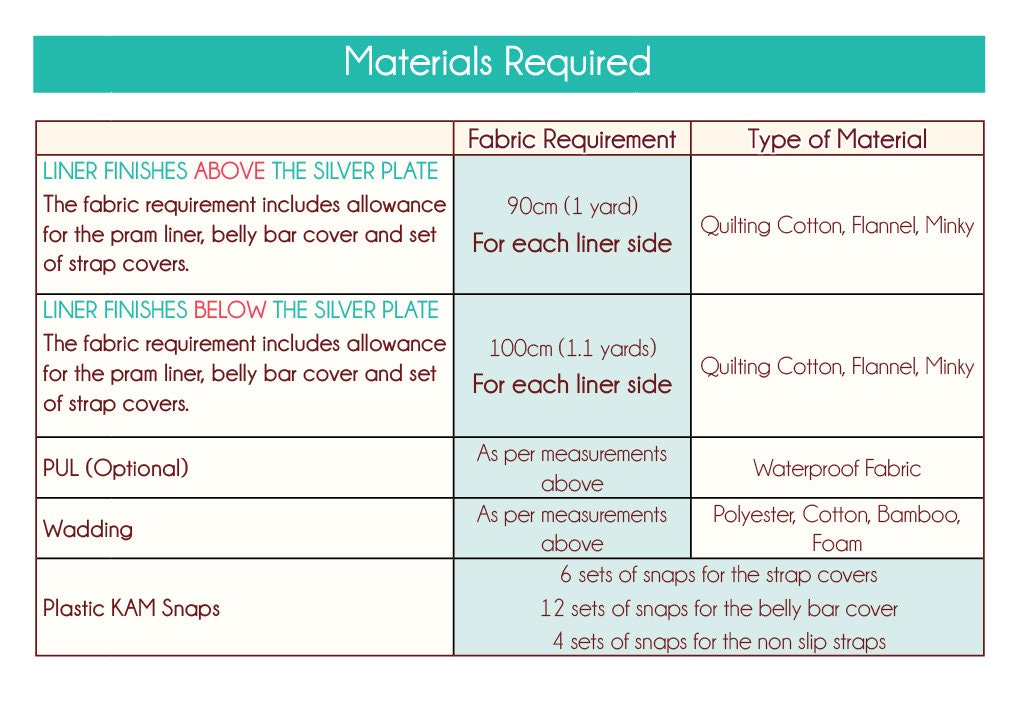 Materials Required

| | Fabric Requirement | Type of Material |
|---|---|---|
| LINER FINISHES ABOVE THE SILVER PLATE The fabric requirement includes allowance for the pram liner, belly bar cover and set of strap covers. | 90cm (1 yard) For each liner side | Quilting Cotton, Flannel, Minky |
| LINER FINISHES BELOW THE SILVER PLATE The fabric requirement includes allowance for the pram liner, belly bar cover and set of strap covers. | 100cm (1.1 yards) For each liner side | Quilting Cotton, Flannel, Minky |
| PUL (Optional) | As per measurements above | Waterproof Fabric |
| Wadding | As per measurements above | Polyester, Cotton, Bamboo, Foam |
| Plastic KAM Snaps | 6 sets of snaps for the strap covers 12 sets of snaps for the belly bar cover 4 sets of snaps for the non slip straps | |